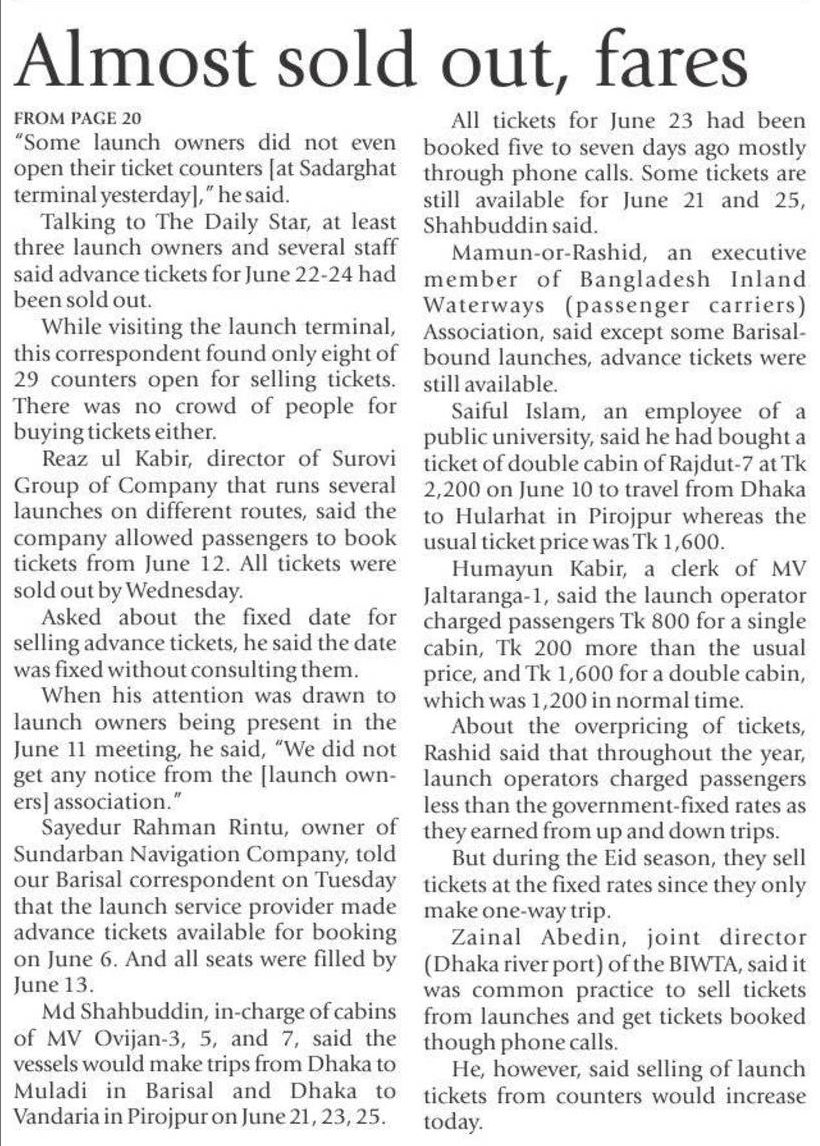 Almost sold out, fares

FROM PAGE 20
"Some launch owners did not even open their ticket counters [at Sadarghat terminal yesterday]," he said.

Talking to The Daily Star, at least three launch owners and several staff said advance tickets for June 22-24 had been sold out.

While visiting the launch terminal, this correspondent found only eight of 29 counters open for selling tickets. There was no crowd of people for buying tickets either.

Reaz ul Kabir, director of Surovi Group of Company that runs several launches on different routes, said the company allowed passengers to book tickets from June 12. All tickets were sold out by Wednesday.

Asked about the fixed date for selling advance tickets, he said the date was fixed without consulting them.

When his attention was drawn to launch owners being present in the June 11 meeting, he said, "We did not get any notice from the [launch owners] association."

Sayedur Rahman Rintu, owner of Sundarban Navigation Company, told our Barisal correspondent on Tuesday that the launch service provider made advance tickets available for booking on June 6. And all seats were filled by June 13.

Md Shahbuddin, in-charge of cabins of MV Ovijan-3, 5, and 7, said the vessels would make trips from Dhaka to Muladi in Barisal and Dhaka to Vandaria in Pirojpur on June 21, 23, 25.

All tickets for June 23 had been booked five to seven days ago mostly through phone calls. Some tickets are still available for June 21 and 25, Shahbuddin said.

Mamun-or-Rashid, an executive member of Bangladesh Inland Waterways (passenger carriers) Association, said except some Barisal-bound launches, advance tickets were still available.

Saiful Islam, an employee of a public university, said he had bought a ticket of double cabin of Rajdut-7 at Tk 2,200 on June 10 to travel from Dhaka to Hularhat in Pirojpur whereas the usual ticket price was Tk 1,600.

Humayun Kabir, a clerk of MV Jaltaranga-1, said the launch operator charged passengers Tk 800 for a single cabin, Tk 200 more than the usual price, and Tk 1,600 for a double cabin, which was 1,200 in normal time.

About the overpricing of tickets, Rashid said that throughout the year, launch operators charged passengers less than the government-fixed rates as they earned from up and down trips.

But during the Eid season, they sell tickets at the fixed rates since they only make one-way trip.

Zainal Abedin, joint director (Dhaka river port) of the BIWTA, said it was common practice to sell tickets from launches and get tickets booked though phone calls.

He, however, said selling of launch tickets from counters would increase today.